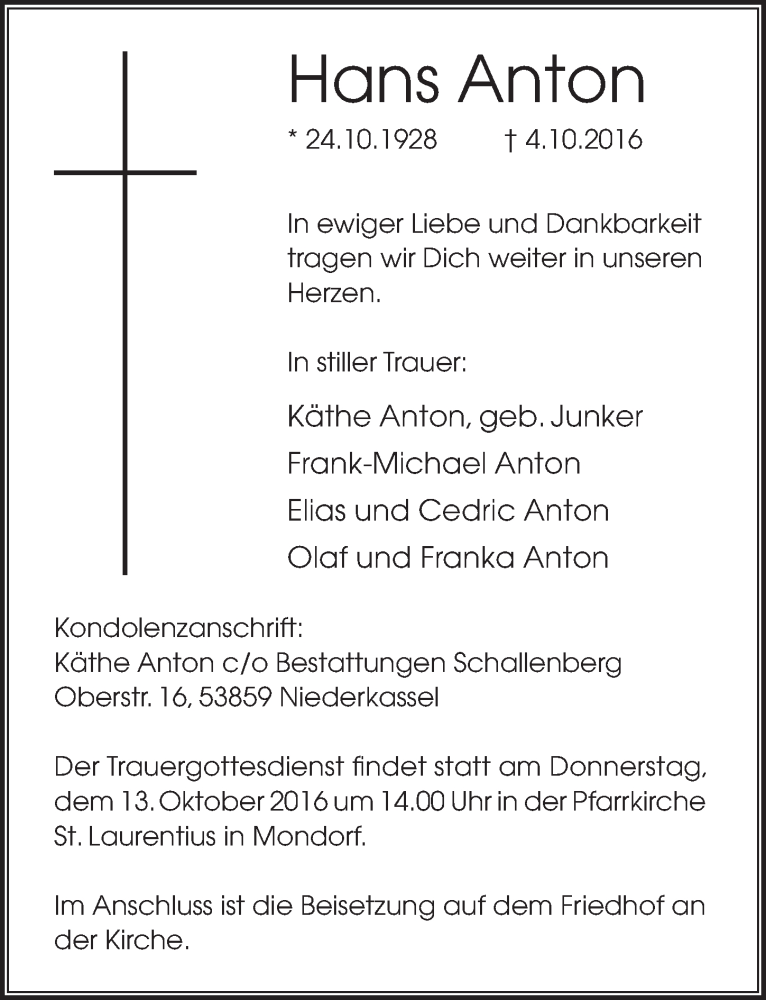 Hans Anton

* 24.10.1928 † 4.10.2016

In ewiger Liebe und Dankbarkeit tragen wir Dich weiter in unseren Herzen.

In stiller Trauer:

Käthe Anton, geb. Junker
Frank-Michael Anton
Elias und Cedric Anton
Olaf und Franka Anton

Kondolenzanschrift:
Käthe Anton c/o Bestattungen Schallenberg
Oberstr. 16, 53859 Niederkassel

Der Trauergottesdienst findet statt am Donnerstag, dem 13. Oktober 2016 um 14.00 Uhr in der Pfarrkirche St. Laurentius in Mondorf.

Im Anschluss ist die Beisetzung auf dem Friedhof an der Kirche.